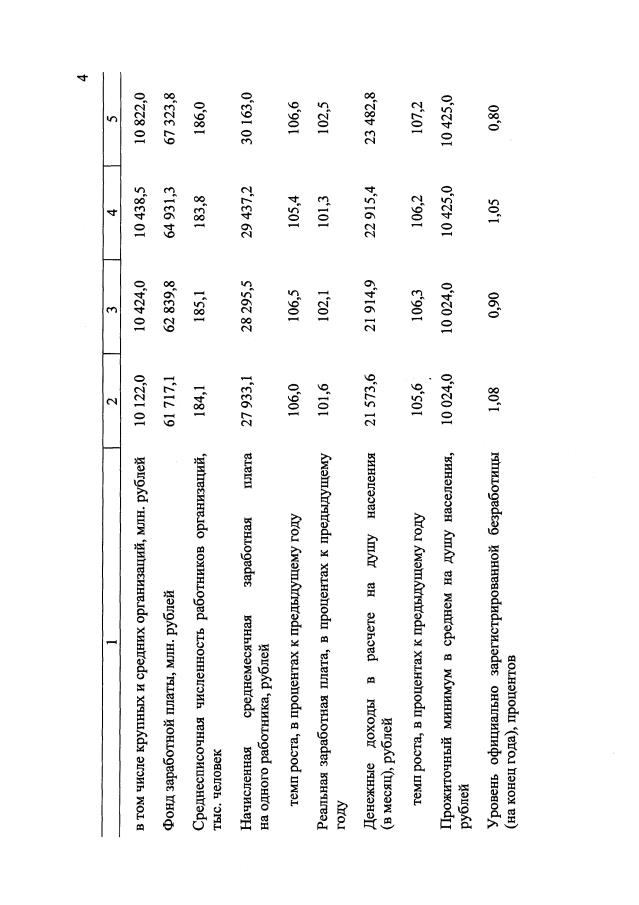 4

| 1 | 2 | 3 | 4 | 5 |
|---|---|---|---|---|
| в том числе крупных и средних организаций, млн. рублей | 10 122,0 | 10 424,0 | 10 438,5 | 10 822,0 |
| Фонд заработной платы, млн. рублей | 61 717,1 | 62 839,8 | 64 931,3 | 67 323,8 |
| Среднесписочная численность работников организаций, тыс. человек | 184,1 | 185,1 | 183,8 | 186,0 |
| Начисленная среднемесячная заработная плата на одного работника, рублей | 27 933,1 | 28 295,5 | 29 437,2 | 30 163,0 |
| темп роста, в процентах к предыдущему году | 106,0 | 106,5 | 105,4 | 106,6 |
| Реальная заработная плата, в процентах к предыдущему году | 101,6 | 102,1 | 101,3 | 102,5 |
| Денежные доходы в расчете на душу населения (в месяц), рублей | 21 573,6 | 21 914,9 | 22 915,4 | 23 482,8 |
| темп роста, в процентах к предыдущему году | 105,6 | 106,3 | 106,2 | 107,2 |
| Прожиточный минимум в среднем на душу населения, рублей | 10 024,0 | 10 024,0 | 10 425,0 | 10 425,0 |
| Уровень официально зарегистрированной безработицы (на конец года), процентов | 1,08 | 0,90 | 1,05 | 0,80 |